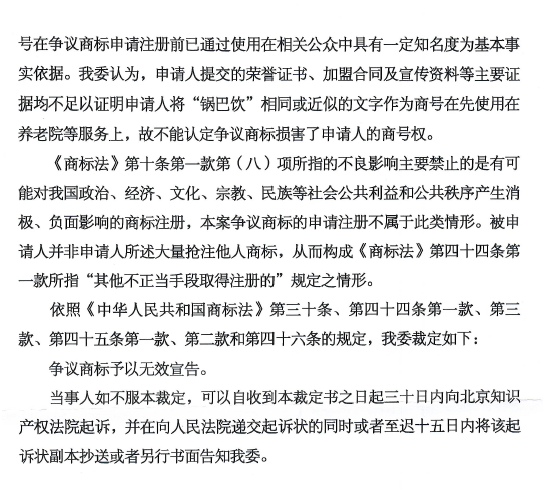 号在争议商标申请注册前已通过使用在相关公众中具有一定知名度为基本事实依据。我委认为，申请人提交的荣誉证书、加盟合同及宣传资料等主要证据均不足以证明申请人将“锅巴饮”相同或近似的文字作为商号在先使用在养老院等服务上，故不能认定争议商标损害了申请人的商号权。

《商标法》第十条第一款第（八）项所指的不良影响主要禁止的是有可能对我国政治、经济、文化、宗教、民族等社会公共利益和公共秩序产生消极、负面影响的商标注册，本案争议商标的申请注册不属于此类情形。被申请人并非申请人所述大量抢注他人商标，从而构成《商标法》第四十四条第一款所指“其他不正当手段取得注册的”规定之情形。

依照《中华人民共和国商标法》第三十条、第四十四条第一款、第三款、第四十五条第一款、第二款和第四十六条的规定，我委裁定如下：

争议商标予以无效宣告。

当事人如不服本裁定，可以自收到本裁定书之日起三十日内向北京知识产权法院起诉，并在向人民法院递交起诉状的同时或者至迟十五日内将该起诉状副本抄送或者另行书面告知我委。